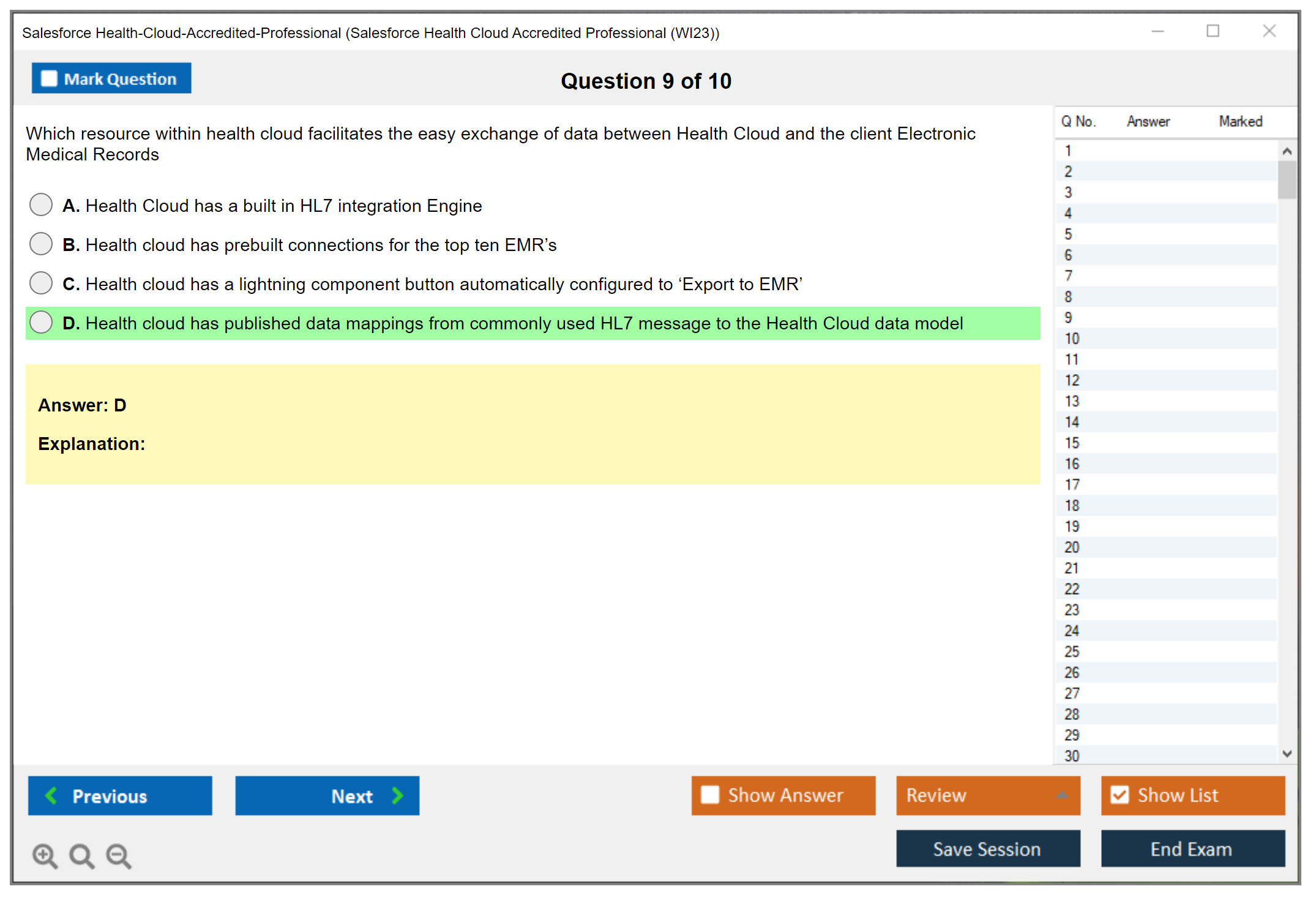 Salesforce Health-Cloud-Accredited-Professional (Salesforce Health Cloud Accredited Professional (WI23))

Mark Question

Question 9 of 10

Which resource within health cloud facilitates the easy exchange of data between Health Cloud and the client Electronic Medical Records

A. Health Cloud has a built in HL7 integration Engine

B. Health cloud has prebuilt connections for the top ten EMR's

C. Health cloud has a lightning component button automatically configured to 'Export to EMR'

D. Health cloud has published data mappings from commonly used HL7 message to the Health Cloud data model

Answer: D

Explanation:

| Q No. | Answer | Marked |
|---|---|---|
| 1 | | |
| 2 | | |
| 3 | | |
| 4 | | |
| 5 | | |
| 6 | | |
| 7 | | |
| 8 | | |
| 9 | | |
| 10 | | |
| 11 | | |
| 12 | | |
| 13 | | |
| 14 | | |
| 15 | | |
| 16 | | |
| 17 | | |
| 18 | | |
| 19 | | |
| 20 | | |
| 21 | | |
| 22 | | |
| 23 | | |
| 24 | | |
| 25 | | |
| 26 | | |
| 27 | | |
| 28 | | |
| 29 | | |
| 30 | | |

Previous

Next

Show Answer

Review

Show List

Save Session

End Exam